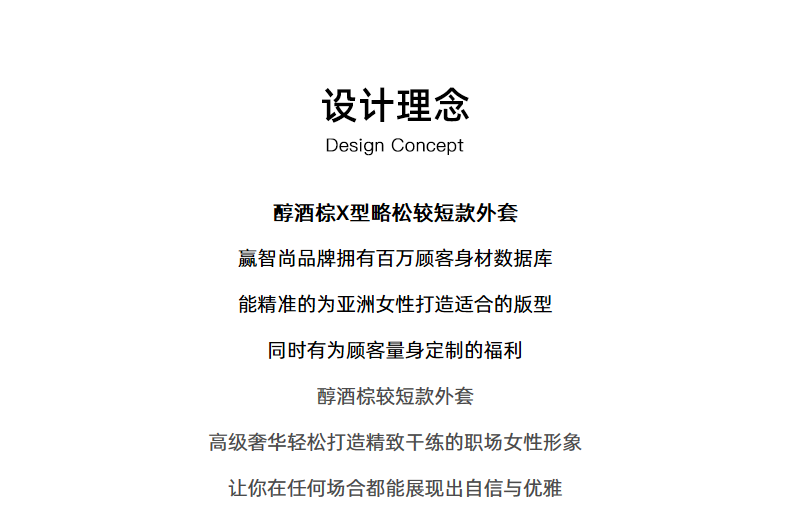 设计理念
Design Concept

醇酒棕X型略松较短款外套

赢智尚品牌拥有百万顾客身材数据库

能精准的为亚洲女性打造适合的版型

同时有为顾客量身定制的福利

醇酒棕较短款外套

高级奢华轻松打造精致干练的职场女性形象

让你在任何场合都能展现出自信与优雅